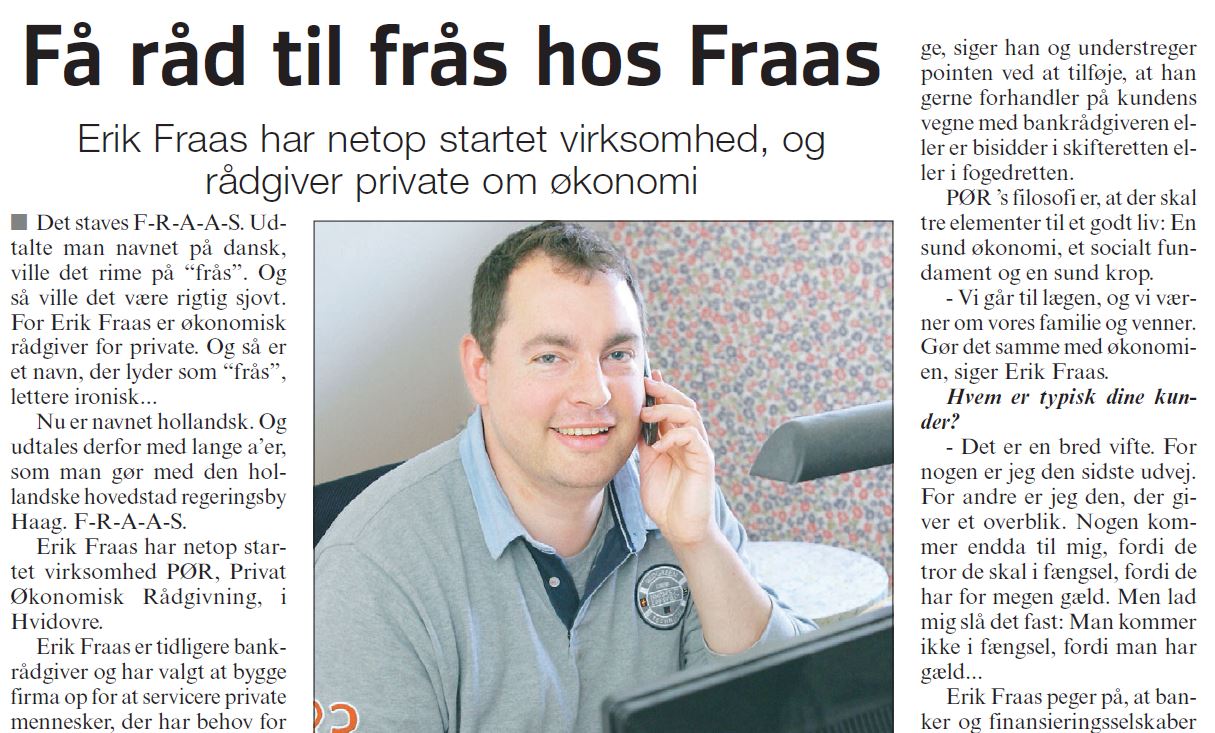 Få råd til frås hos Fraas

Erik Fraas har netop startet virksomhed, og rådgiver private om økonomi

■ Det staves F-R-A-A-S. Udtalte man navnet på dansk, ville det rime på "frås". Og så ville det være rigtig sjovt. For Erik Fraas er økonomisk rådgiver for private. Og så er et navn, der lyder som "frås", lettere ironisk...

Nu er navnet hollandsk. Og udtales derfor med lange a'er, som man gør med den hollandske hovedstad regeringsby Haag. F-R-A-A-S.

Erik Fraas har netop startet virksomhed PØR, Privat Økonomisk Rådgivning, i Hvidovre.

Erik Fraas er tidligere bankrådgiver og har valgt at bygge firma op for at servicere private mennesker, der har behov for

ge, siger han og understreger pointen ved at tilføje, at han gerne forhandler på kundens vegne med bankrådgiveren eller er bisidder i skifteretten eller i fogedretten.

PØR 's filosofi er, at der skal tre elementer til et godt liv: En sund økonomi, et socialt fundament og en sund krop.

- Vi går til lægen, og vi værner om vores familie og venner. Gør det samme med økonomien, siger Erik Fraas.

Hvem er typisk dine kunder?

- Det er en bred vifte. For nogen er jeg den sidste udvej. For andre er jeg den, der giver et overblik. Nogen kommer endda til mig, fordi de tror de skal i fængsel, fordi de har for megen gæld. Men lad mig slå det fast: Man kommer ikke i fængsel, fordi man har gæld...

Erik Fraas peger på, at banker og finansieringsselskaber